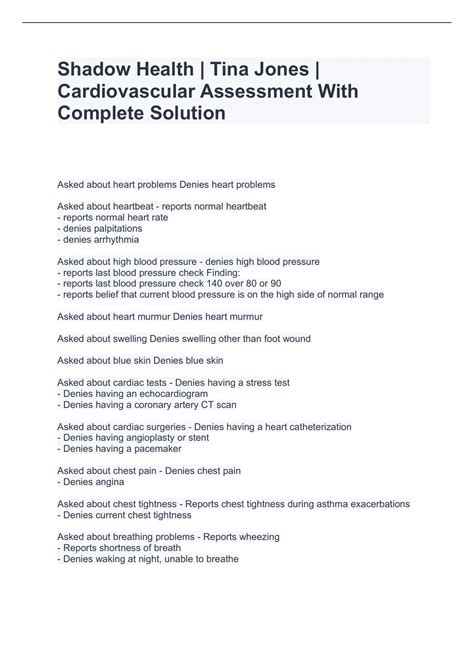 Shadow Health | Tina Jones | Cardiovascular Assessment With Complete Solution

Asked about heart problems Denies heart problems

Asked about heartbeat - reports normal heartbeat
- reports normal heart rate
- denies palpitations
- denies arrhythmia

Asked about high blood pressure - denies high blood pressure
- reports last blood pressure check Finding:
- reports last blood pressure check 140 over 80 or 90
- reports belief that current blood pressure is on the high side of normal range

Asked about heart murmur Denies heart murmur

Asked about swelling Denies swelling other than foot wound

Asked about blue skin Denies blue skin

Asked about cardiac tests - Denies having a stress test
- Denies having an echocardiogram
- Denies having a coronary artery CT scan

Asked about cardiac surgeries - Denies having a heart catheterization
- Denies having angioplasty or stent
- Denies having a pacemaker

Asked about chest pain - Denies chest pain
- Denies angina

Asked about chest tightness - Reports chest tightness during asthma exacerbations
- Denies current chest tightness

Asked about breathing problems - Reports wheezing
- Reports shortness of breath
- Denies waking at night, unable to breathe